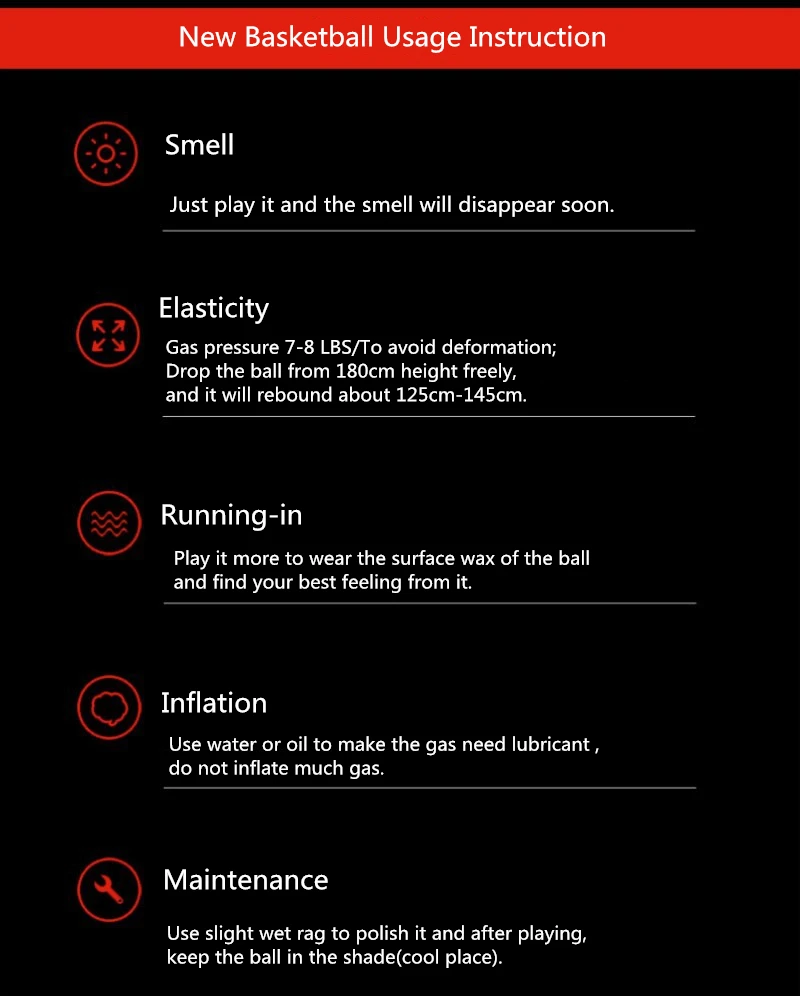 New Basketball Usage Instruction

Smell

Just play it and the smell will disappear soon.

Elasticity

Gas pressure 7-8 LBS/To avoid deformation; Drop the ball from 180cm height freely, and it will rebound about 125cm-145cm.

Running-in

Play it more to wear the surface wax of the ball and find your best feeling from it.

Inflation

Use water or oil to make the gas need lubricant , do not inflate much gas.

Maintenance

Use slight wet rag to polish it and after playing, keep the ball in the shade(cool place).